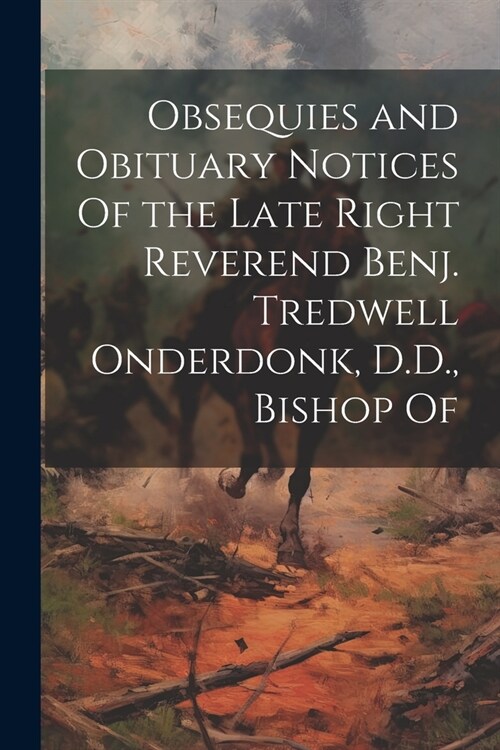 Obsequies and Obituary Notices Of the Late Right Reverend Benj. Tredwell Onderdonk, D.D., Bishop Of